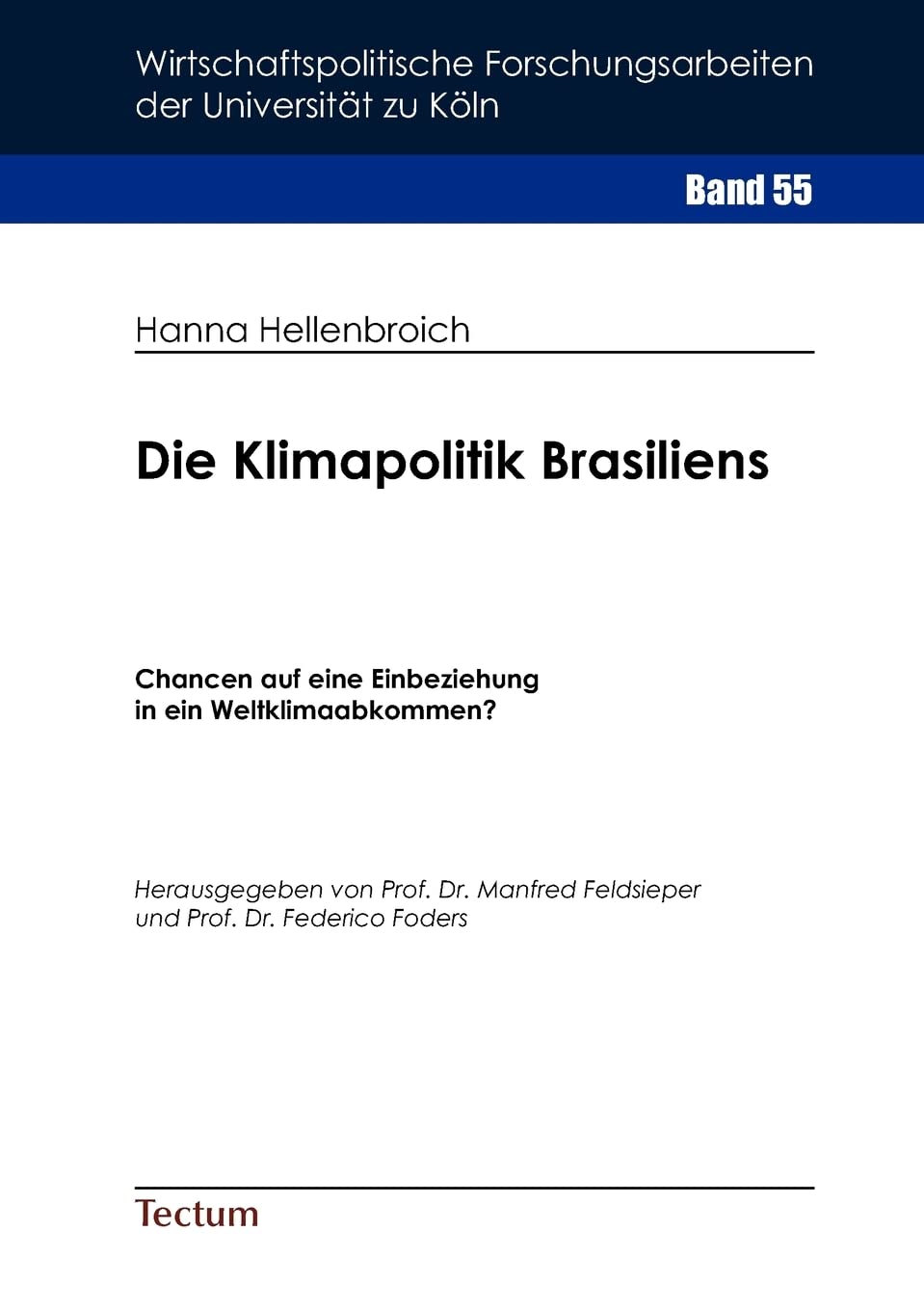 Wirtschaftspolitische Forschungsarbeiten
der Universität zu Köln

Band 55

Hanna Hellenbroich

Die Klimapolitik Brasiliens

Chancen auf eine Einbeziehung
in ein Weltklimaabkommen?

Herausgegeben von Prof. Dr. Manfred Feldsieper
und Prof. Dr. Federico Foders

Tectum